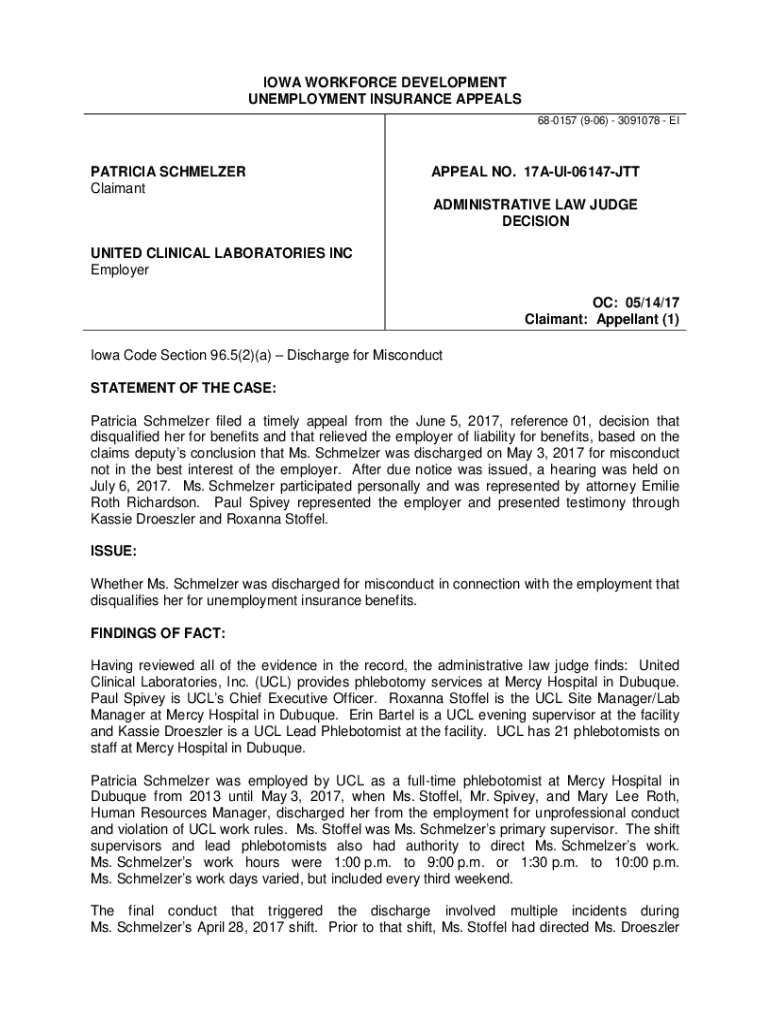 IOWA WORKFORCE DEVELOPMENT
UNEMPLOYMENT INSURANCE APPEALS

68-0157 (9-06) - 3091078 - EI

PATRICIA SCHMELZER
Claimant

UNITED CLINICAL LABORATORIES INC
Employer

APPEAL NO. 17A-UI-06147-JTT

ADMINISTRATIVE LAW JUDGE
DECISION

OC: 05/14/17
Claimant: Appellant (1)

Iowa Code Section 96.5(2)(a) – Discharge for Misconduct

STATEMENT OF THE CASE:

Patricia Schmelzer filed a timely appeal from the June 5, 2017, reference 01, decision that disqualified her for benefits and that relieved the employer of liability for benefits, based on the claims deputy's conclusion that Ms. Schmelzer was discharged on May 3, 2017 for misconduct not in the best interest of the employer. After due notice was issued, a hearing was held on July 6, 2017. Ms. Schmelzer participated personally and was represented by attorney Emilie Roth Richardson. Paul Spivey represented the employer and presented testimony through Kassie Droeszler and Roxanna Stoffel.

ISSUE:

Whether Ms. Schmelzer was discharged for misconduct in connection with the employment that disqualifies her for unemployment insurance benefits.

FINDINGS OF FACT:

Having reviewed all of the evidence in the record, the administrative law judge finds: United Clinical Laboratories, Inc. (UCL) provides phlebotomy services at Mercy Hospital in Dubuque. Paul Spivey is UCL's Chief Executive Officer. Roxanna Stoffel is the UCL Site Manager/Lab Manager at Mercy Hospital in Dubuque. Erin Bartel is a UCL evening supervisor at the facility and Kassie Droeszler is a UCL Lead Phlebotomist at the facility. UCL has 21 phlebotomists on staff at Mercy Hospital in Dubuque.

Patricia Schmelzer was employed by UCL as a full-time phlebotomist at Mercy Hospital in Dubuque from 2013 until May 3, 2017, when Ms. Stoffel, Mr. Spivey, and Mary Lee Roth, Human Resources Manager, discharged her from the employment for unprofessional conduct and violation of UCL work rules. Ms. Stoffel was Ms. Schmelzer's primary supervisor. The shift supervisors and lead phlebotomists also had authority to direct Ms. Schmelzer's work. Ms. Schmelzer's work hours were 1:00 p.m. to 9:00 p.m. or 1:30 p.m. to 10:00 p.m. Ms. Schmelzer's work days varied, but included every third weekend.

The final conduct that triggered the discharge involved multiple incidents during Ms. Schmelzer's April 28, 2017 shift. Prior to that shift, Ms. Stoffel had directed Ms. Droeszler